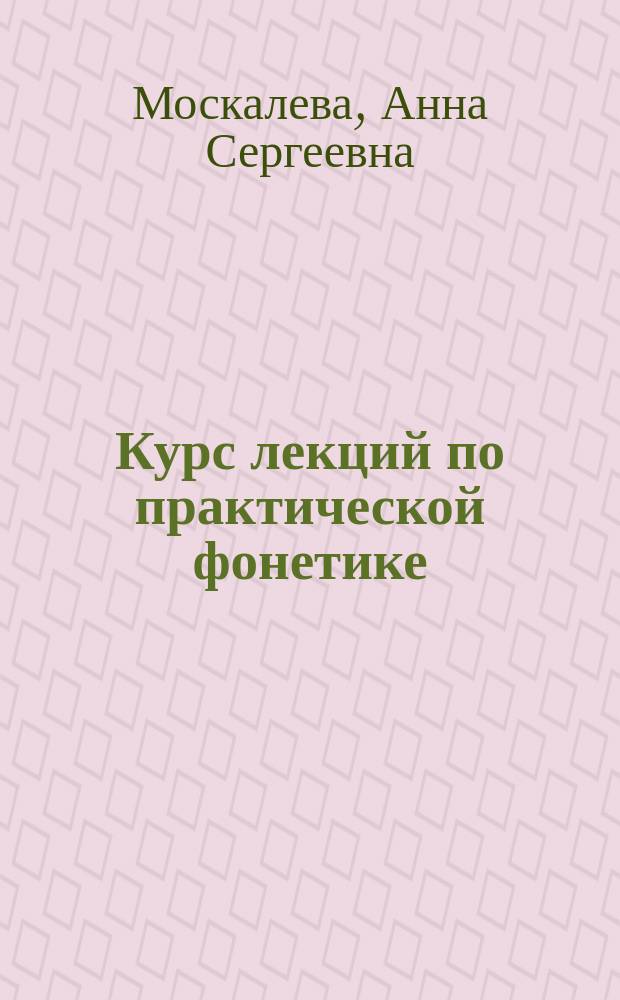 Москалева, Анна Сергеевна

Курс лекций по практической фонетике